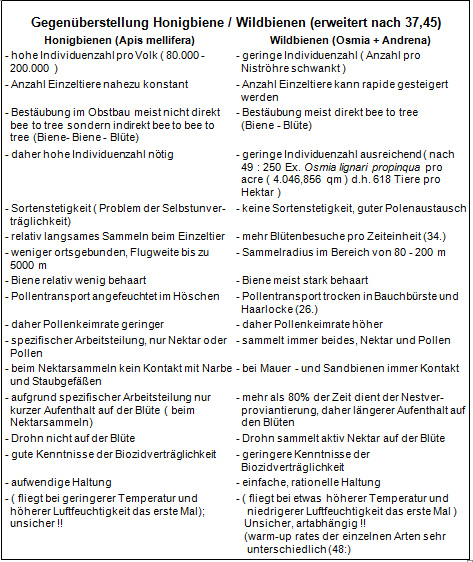 Gegenüberstellung Honigbiene / Wildbienen (erweitert nach 37,45)

| Honigbienen (Apis mellifera) | Wildbienen (Osmia + Andrena) |
|---|---|
| - hohe Individuenzahl pro Volk ( 80.000 - 200.000 ) | - geringe Individuenzahl ( Anzahl pro Niströhre schwankt ) |
| - Anzahl Einzeltiere nahezu konstant | - Anzahl Einzeltiere kann rapide gesteigert werden |
| - Bestäubung im Obstbau meist nicht direkt bee to tree sondern indirekt bee to bee to tree (Biene- Biene - Blüte) | - Bestäubung meist direkt bee to tree (Biene - Blüte) |
| - daher hohe Individuenzahl nötig | - geringe Individuenzahl ausreichend ( nach 49 : 250 Ex. Osmia lignari propinqua pro acre ( 4.046,856 qm ) d.h. 618 Tiere pro Hektar ) |
| - Sortenstetigkeit ( Problem der Selbstunverträglichkeit) | - keine Sortenstetigkeit, guter Polenaustausch |
| - relativ langsames Sammeln beim Einzeltier | - mehr Blütenbesuche pro Zeiteinheit (34.) |
| - weniger ortsgebunden, Flugweite bis zu 5000 m | - Sammelradius im Bereich von 80 - 200 m |
| - Biene relativ wenig behaart | - Biene meist stark behaart |
| - Pollentransport angefeuchtet im Höschen | - Pollentransport trocken in Bauchbürste und Haarlocke (26.) |
| - daher Pollenkeimrate geringer | - daher Pollenkeimrate höher |
| - spezifischer Arbeitsteilung, nur Nektar oder Pollen | - sammelt immer beides, Nektar und Pollen |
| - beim Nektarsammeln kein Kontakt mit Narbe und Staubgefäßen | - bei Mauer - und Sandbienen immer Kontakt |
| - aufgrund spezifischer Arbeitsteilung nur kurzer Aufenthalt auf der Blüte ( beim Nektarsammeln) | - mehr als 80% der Zeit dient der Nestverproviantierung, daher längerer Aufenthalt auf den Blüten |
| - Drohn nicht auf der Blüte | - Drohn sammelt aktiv Nektar auf der Blüte |
| - gute Kenntnisse der Biozidverträglichkeit | - geringere Kenntnisse der Biozidverträglichkeit |
| - aufwendige Haltung | - einfache, rationelle Haltung |
| - ( fliegt bei geringerer Temperatur und höherer Luftfeuchtigkeit das erste Mal); unsicher !! | - ( fliegt bei etwas höherer Temperatur und niedrigerer Luftfeuchtigkeit das erste Mal ) Unsicher, artabhängig !! (warm-up rates der einzelnen Arten sehr unterschiedlich (48:) |